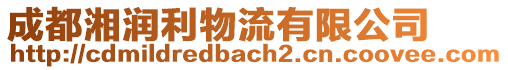 成都湘润利物流有限公司
http://cdmildredbach2.cn.coovee.com